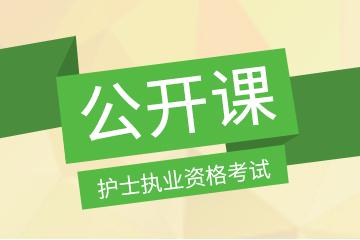 公开课

护士执业资格考试